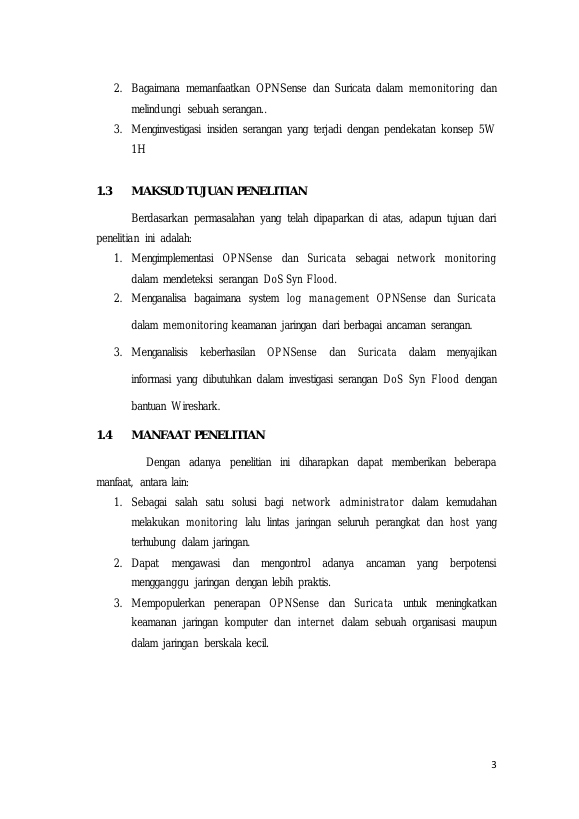 2. Bagaimana memanfaatkan OPNSense dan Suricata dalam memonitoring dan melindungi sebuah serangan..
3. Menginvestigasi insiden serangan yang terjadi dengan pendekatan konsep 5W 1H

1.3 MAKSUD TUJUAN PENELITIAN

Berdasarkan permasalahan yang telah dipaparkan di atas, adapun tujuan dari penelitian ini adalah:
1. Mengimplementasi OPNSense dan Suricata sebagai network monitoring dalam mendeteksi serangan DoS Syn Flood.
2. Menganalisa bagaimana system log management OPNSense dan Suricata dalam memonitoring keamanan jaringan dari berbagai ancaman serangan.
3. Menganalisis keberhasilan OPNSense dan Suricata dalam menyajikan informasi yang dibutuhkan dalam investigasi serangan DoS Syn Flood dengan bantuan Wireshark.

1.4 MANFAAT PENELITIAN

Dengan adanya penelitian ini diharapkan dapat memberikan beberapa manfaat, antara lain:
1. Sebagai salah satu solusi bagi network administrator dalam kemudahan melakukan monitoring lalu lintas jaringan seluruh perangkat dan host yang terhubung dalam jaringan.
2. Dapat mengawasi dan mengontrol adanya ancaman yang berpotensi mengganggu jaringan dengan lebih praktis.
3. Mempopulerkan penerapan OPNSense dan Suricata untuk meningkatkan keamanan jaringan komputer dan internet dalam sebuah organisasi maupun dalam jaringan berskala kecil.

3